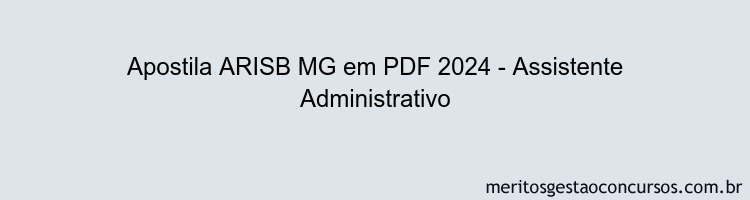 Apostila ARISB MG em PDF 2024 - Assistente Administrativo

meritosgestaoconcursos.com.br